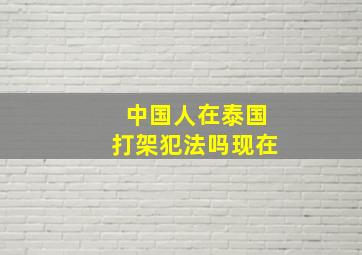 中国人在泰国
打架犯法吗现在